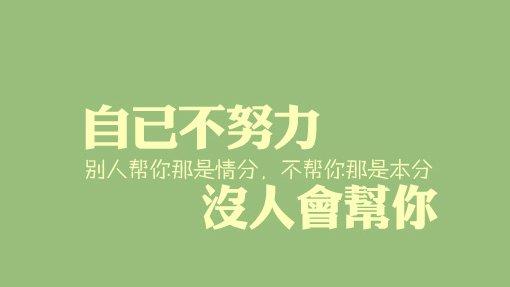 自已不努力

别人帮你那是情分，不帮你那是本分

沒人會幫你